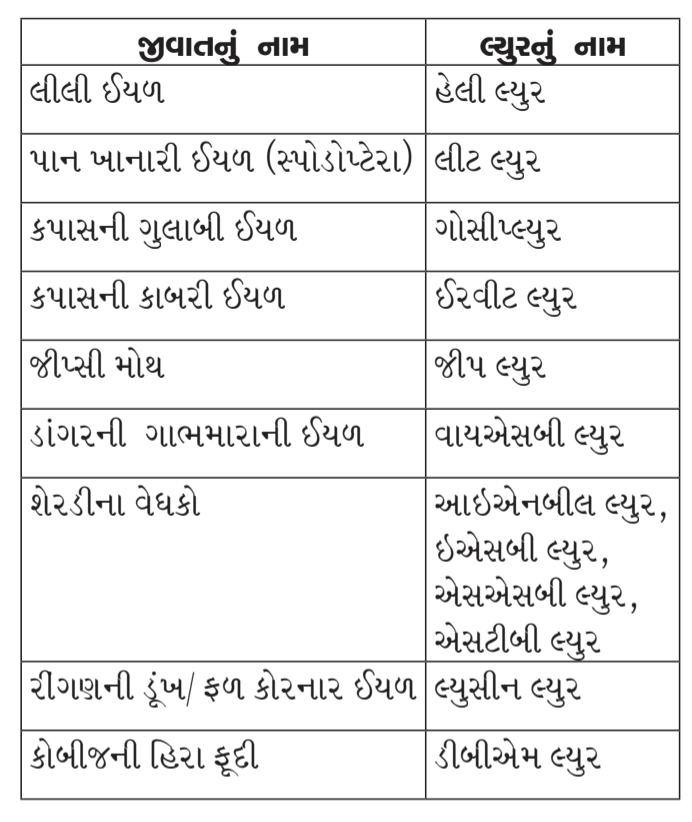 | જીવાતનું નામ | લ્યુરનું નામ |
|---|---|
| લીલી ઈયળ | હેલી લ્યુર |
| પાન ખાનારી ઈયળ (સ્પોડોપ્ટેરા) | લીટ લ્યુર |
| કપાસની ગુલાબી ઈયળ | ગોસીપ્લ્યુર |
| કપાસની કાબરી ઈયળ | ઈરવીટ લ્યુર |
| જીપ્સી મોથ | જીપ લ્યુર |
| ડાંગરની ગાભમારાની ઈયળ | વાયએસબી લ્યુર |
| શેરડીના વેધકો | આઇએનબીલ લ્યુર, ઇએસબી લ્યુર, એસએસબી લ્યુર, એસટીબી લ્યુર |
| રીંગણની ડૂંખ/ ફળ કોરનાર ઈયળ | લ્યુસીન લ્યુર |
| કોબીજની હિરા ફૂદી | ડીબીએમ લ્યુર |